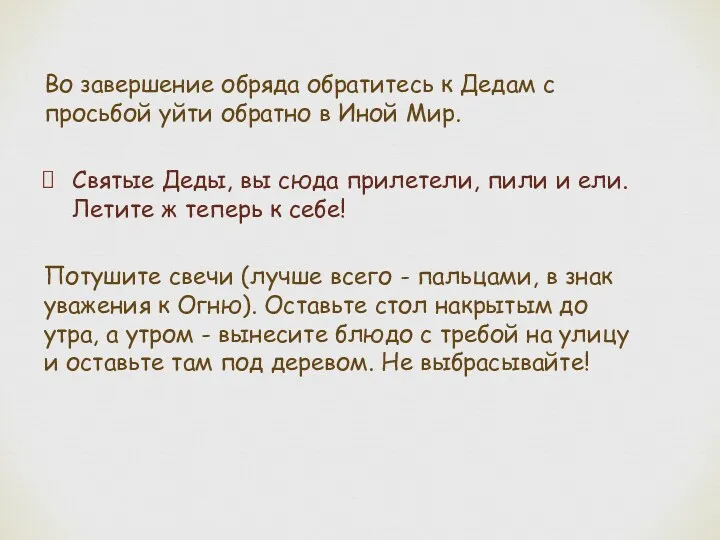 Во завершение обряда обратитесь к Дедам с просьбой уйти обратно в Иной Мир.

Святые Деды, вы сюда прилетели, пили и ели. Летите ж теперь к себе!

Потушите свечи (лучше всего - пальцами, в знак уважения к Огню). Оставьте стол накрытым до утра, а утром - вынесите блюдо с требой на улицу и оставьте там под деревом. Не выбрасывайте!